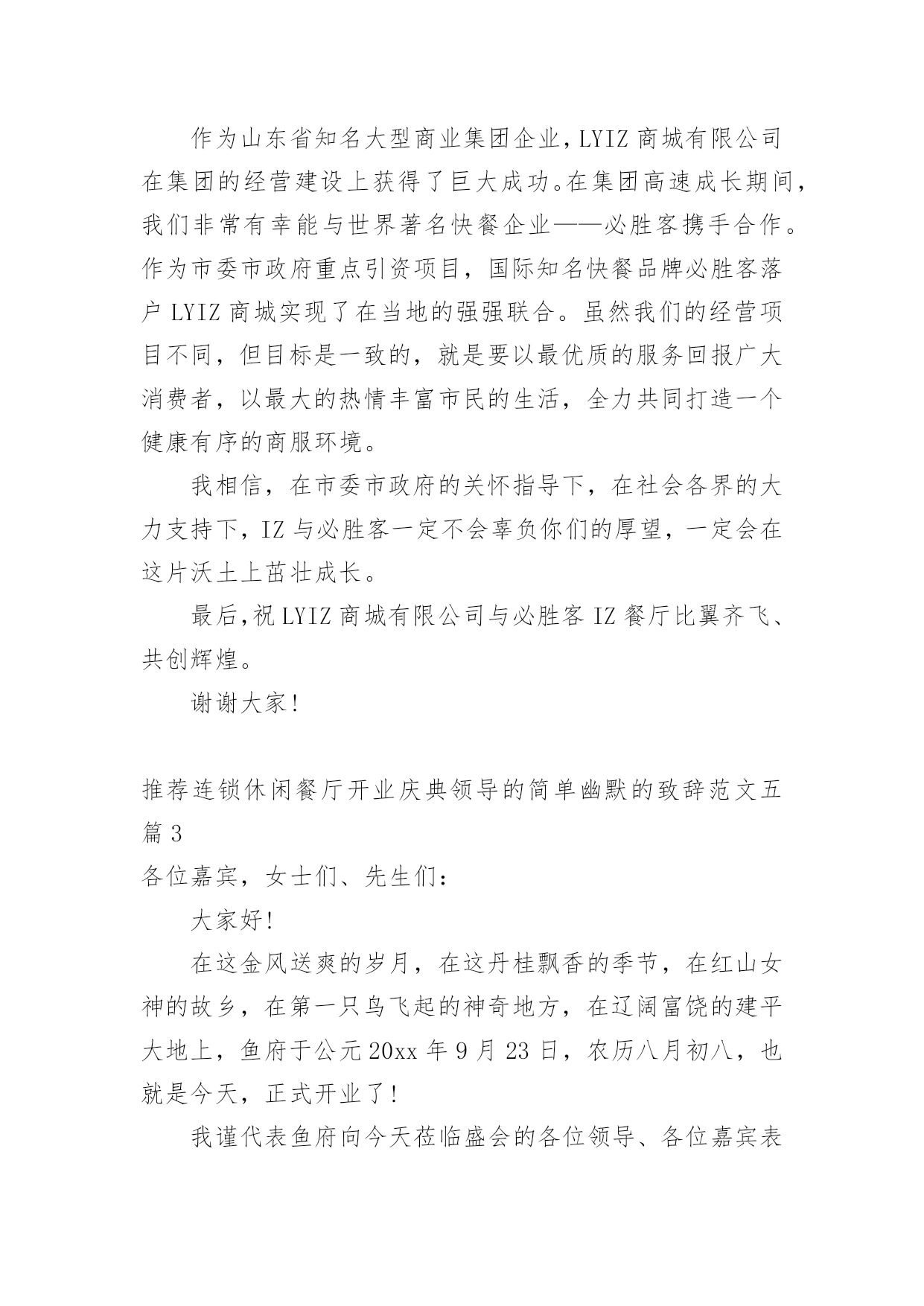 作为山东省知名大型商业集团企业，LYIZ 商城有限公司在集团的经营建设上获得了巨大成功。在集团高速成长期间，我们非常有幸能与世界著名快餐企业——必胜客携手合作。作为市委市政府重点引资项目，国际知名快餐品牌必胜客落户 LYIZ 商城实现了在当地的强强联合。虽然我们的经营项目不同，但目标是一致的，就是要以最优质的服务回报广大消费者，以最大的热情丰富市民的生活，全力共同打造一个健康有序的商服环境。

我相信，在市委市政府的关怀指导下，在社会各界的大力支持下，IZ 与必胜客一定不会辜负你们的厚望，一定会在这片沃土上茁壮成长。

最后，祝 LYIZ 商城有限公司与必胜客 IZ 餐厅比翼齐飞、共创辉煌。

谢谢大家！

推荐连锁休闲餐厅开业庆典领导的简单幽默的致辞范文五篇 3

各位嘉宾，女士们、先生们：

大家好！

在这金风送爽的岁月，在这丹桂飘香的季节，在红山女神的故乡，在第一只鸟飞起的神奇地方，在辽阔富饶的建平大地上，鱼府于公元 20xx 年 9 月 23 日，农历八月初八，也就是今天，正式开业了！

我谨代表鱼府向今天莅临盛会的各位领导、各位嘉宾表